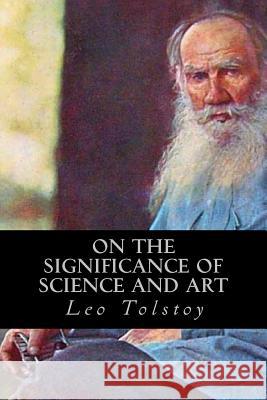 ON THE SIGNIFICANCE OF SCIENCE AND ART
Leo Tolstoy

Kraina Książek